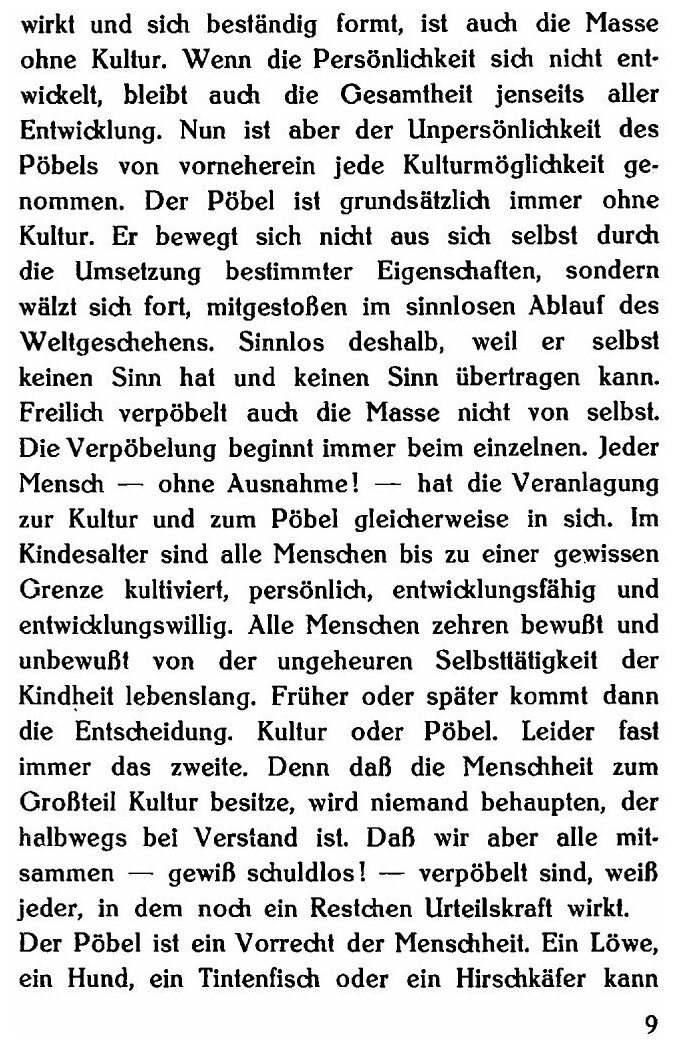 wirkt und sich beständig formt, ist auch die Masse ohne Kultur. Wenn die Persönlichkeit sich nicht entwickelt, bleibt auch die Gesamtheit jenseits aller Entwicklung. Nun ist aber der Unpersönlichkeit des Pöbels von vorneherein jede Kulturmöglichkeit genommen. Der Pöbel ist grundsätzlich immer ohne Kultur. Er bewegt sich nicht aus sich selbst durch die Umsetzung bestimmter Eigenschaften, sondern wälzt sich fort, mitgestoßen im sinnlosen Ablauf des Weltgeschehens. Sinnlos deshalb, weil er selbst keinen Sinn hat und keinen Sinn übertragen kann. Freilich verpöbelt auch die Masse nicht von selbst. Die Verpöbelung beginnt immer beim einzelnen. Jeder Mensch — ohne Ausnahme! — hat die Veranlagung zur Kultur und zum Pöbel gleicherweise in sich. Im Kindesalter sind alle Menschen bis zu einer gewissen Grenze kultiviert, persönlich, entwicklungsfähig und entwicklungswillig. Alle Menschen zehren bewußt und unbewußt von der ungeheuren Selbsttätigkeit der Kindheit lebenslang. Früher oder später kommt dann die Entscheidung. Kultur oder Pöbel. Leider fast immer das zweite. Denn daß die Menschheit zum Großteil Kultur besitze, wird niemand behaupten, der halbwegs bei Verstand ist. Daß wir aber alle mitsammen — gewiß schuldlos! — verpöbelt sind, weiß jeder, in dem noch ein Restchen Urteilskraft wirkt.
Der Pöbel ist ein Vorrecht der Menschheit. Ein Löwe, ein Hund, ein Tintenfisch oder ein Hirschkäfer kann

9